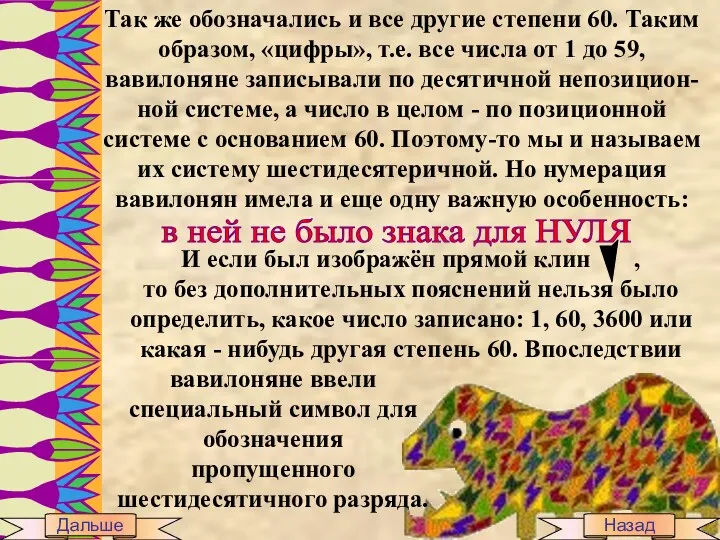 Так же обозначались и все другие степени 60. Таким образом, «цифры», т.е. все числа от 1 до 59, вавилоняне записывали по десятичной непозиционной системе, а число в целом - по позиционной системе с основанием 60. Поэтому-то мы и называем их систему шестидесятеричной. Но нумерация вавилонян имела и еще одну важную особенность:

в ней не было знака для НУЛЯ

И если был изображён прямой клин ,

то без дополнительных пояснений нельзя было определить, какое число записано: 1, 60, 3600 или какая - нибудь другая степень 60. Впоследствии вавилоняне ввели специальный символ для обозначения пропущенного шестидесятичного разряда.

Дальше

Назад